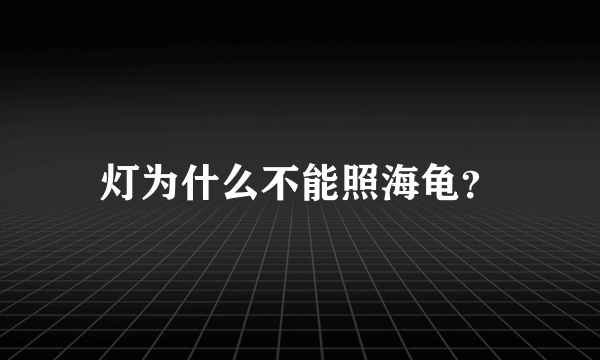 灯为什么不能照海龟?